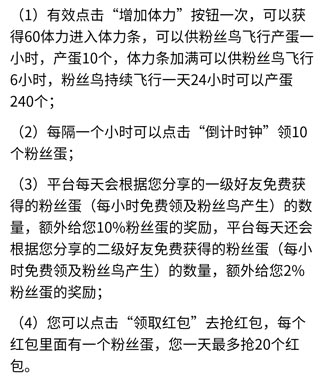 （1）有效点击“增加体力”按钮一次，可以获得60体力进入体力条，可以供粉丝鸟飞行产蛋一小时，产蛋10个，体力条加满可以供粉丝鸟飞行6小时，粉丝鸟持续飞行一天24小时可以产蛋240个；

（2）每隔一个小时可以点击“倒计时钟”领10个粉丝蛋；

（3）平台每天会根据您分享的一级好友免费获得的粉丝蛋（每小时免费领及粉丝鸟产生）的数量，额外给您10%粉丝蛋的奖励，平台每天还会根据您分享的二级好友免费获得的粉丝蛋（每小时免费领及粉丝鸟产生）的数量，额外给您2%粉丝蛋的奖励；

（4）您可以点击“领取红包”去抢红包，每个红包里面有一个粉丝蛋，您一天最多抢20个红包。